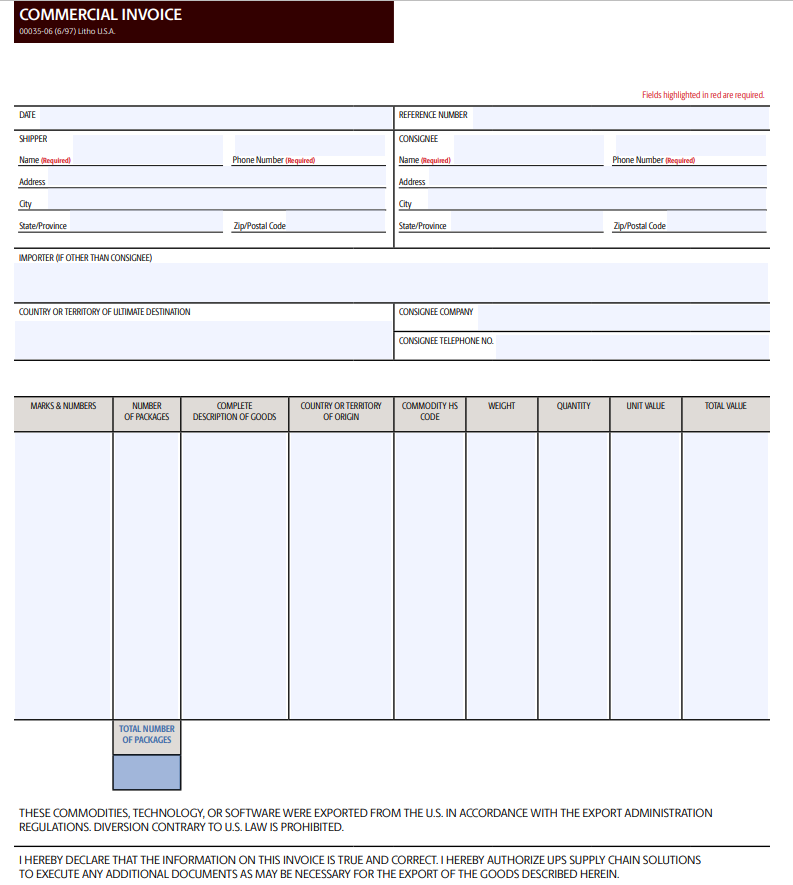 COMMERCIAL INVOICE
00035-06 (6/97) Litho U.S.A.

Fields highlighted in red are required.

DATE

REFERENCE NUMBER

SHIPPER
Name (Required)
Phone Number (Required)
Address
City
State/Province
Zip/Postal Code

CONSIGNEE
Name (Required)
Phone Number (Required)
Address
City
State/Province
Zip/Postal Code

IMPORTER (IF OTHER THAN CONSIGNEE)

COUNTRY OR TERRITORY OF ULTIMATE DESTINATION

CONSIGNEE COMPANY

CONSIGNEE TELEPHONE NO.

| MARKS & NUMBERS | NUMBER OF PACKAGES | COMPLETE DESCRIPTION OF GOODS | COUNTRY OR TERRITORY OF ORIGIN | COMMODITY HS CODE | WEIGHT | QUANTITY | UNIT VALUE | TOTAL VALUE |
|---|---|---|---|---|---|---|---|---|
| | | | | | | | | |

TOTAL NUMBER OF PACKAGES

THESE COMMODITIES, TECHNOLOGY, OR SOFTWARE WERE EXPORTED FROM THE U.S. IN ACCORDANCE WITH THE EXPORT ADMINISTRATION REGULATIONS. DIVERSION CONTRARY TO U.S. LAW IS PROHIBITED.

I HEREBY DECLARE THAT THE INFORMATION ON THIS INVOICE IS TRUE AND CORRECT. I HEREBY AUTHORIZE UPS SUPPLY CHAIN SOLUTIONS TO EXECUTE ANY ADDITIONAL DOCUMENTS AS MAY BE NECESSARY FOR THE EXPORT OF THE GOODS DESCRIBED HEREIN.